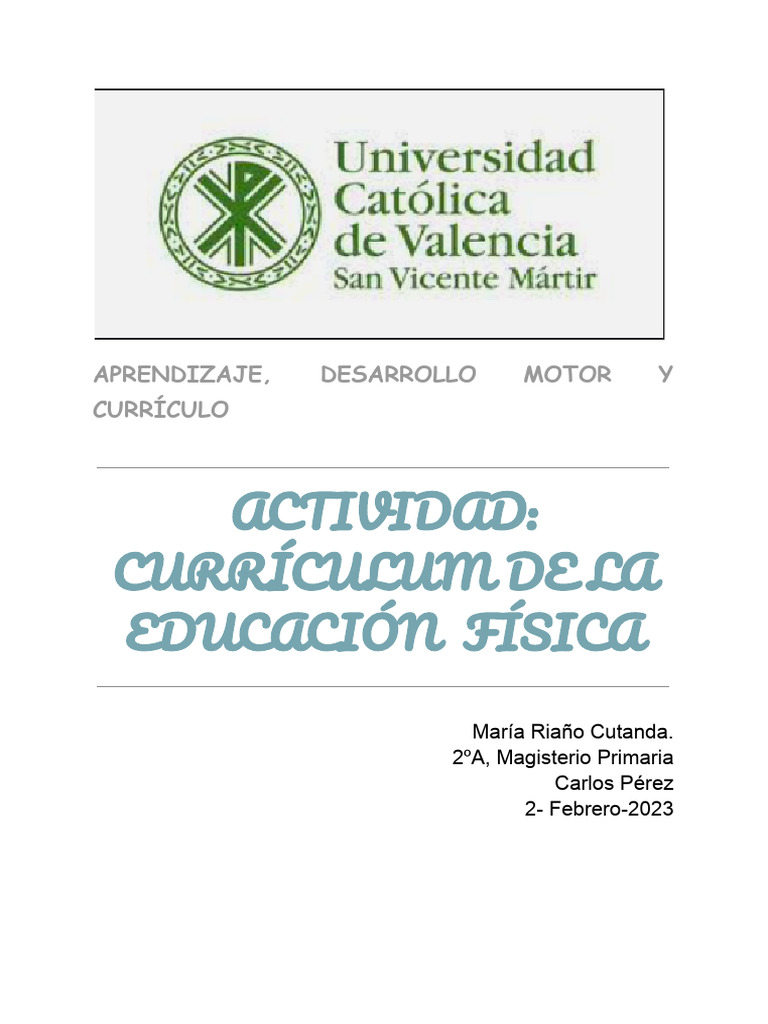 Universidad Católica de Valencia
San Vicente Mártir

APRENDIZAJE, DESARROLLO MOTOR Y CURRÍCULO

ACTIVIDAD: CURRÍCULUM DE LA EDUCACIÓN FÍSICA

María Riaño Cutanda.
2ºA, Magisterio Primaria
Carlos Pérez
2- Febrero-2023